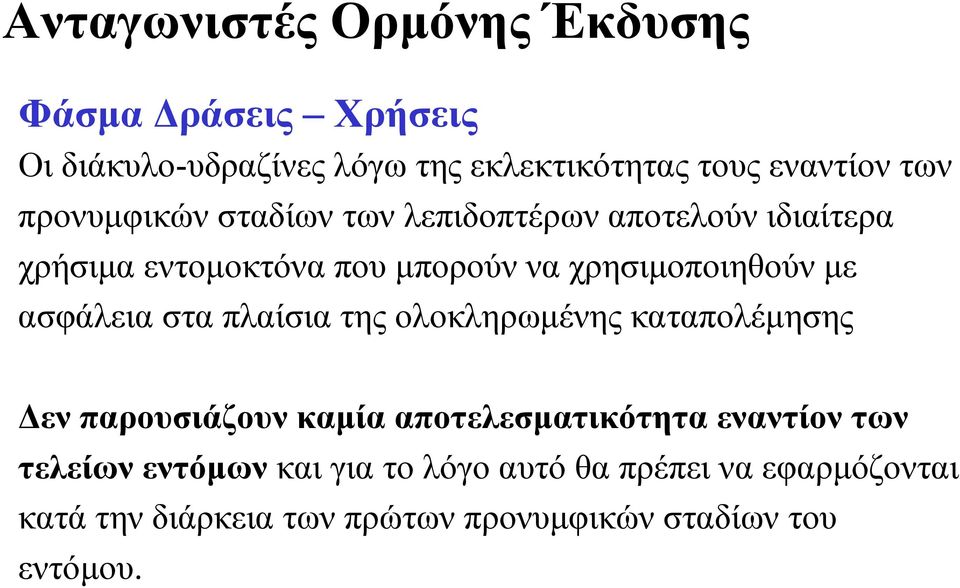 Ανταγωνιστές Ορμόνης Έκδυσης

Φάσμα Δράσεις – Χρήσεις

Οι διάκυλο-υδραζίνες λόγω της εκλεκτικότητας τους εναντίον των προνυμφικών σταδίων των λεπιδοπτέρων αποτελούν ιδιαίτερα χρήσιμα εντομοκτόνα που μπορούν να χρησιμοποιηθούν με ασφάλεια στα πλαίσια της ολοκληρωμένης καταπολέμησης

Δεν παρουσιάζουν καμία αποτελεσματικότητα εναντίον των τελείων εντόμων και για το λόγο αυτό θα πρέπει να εφαρμόζονται κατά την διάρκεια των πρώτων προνυμφικών σταδίων του εντόμου.